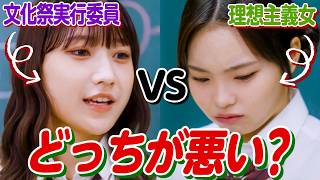 文化祭実行委員

理想主義女

VS

どっちが悪い？